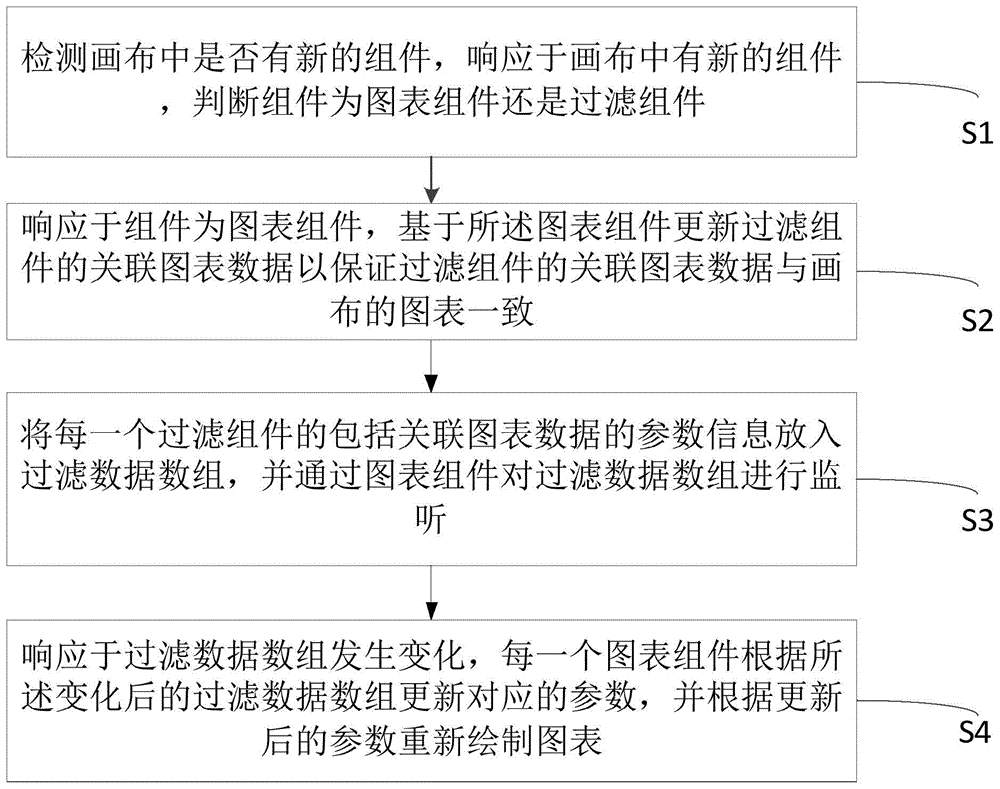 检测画布中是否有新的组件，响应于画布中有新的组件，判断组件为图表组件还是过滤组件

S1

响应于组件为图表组件，基于所述图表组件更新过滤组件的关联图表数据以保证过滤组件的关联图表数据与画布的图表一致

S2

将每一个过滤组件的包括关联图表数据的参数信息放入过滤数据数组，并通过图表组件对过滤数据数组进行监听

S3

响应于过滤数据数组发生变化，每一个图表组件根据所述变化后的过滤数据数组更新对应的参数，并根据更新后的参数重新绘制图表

S4